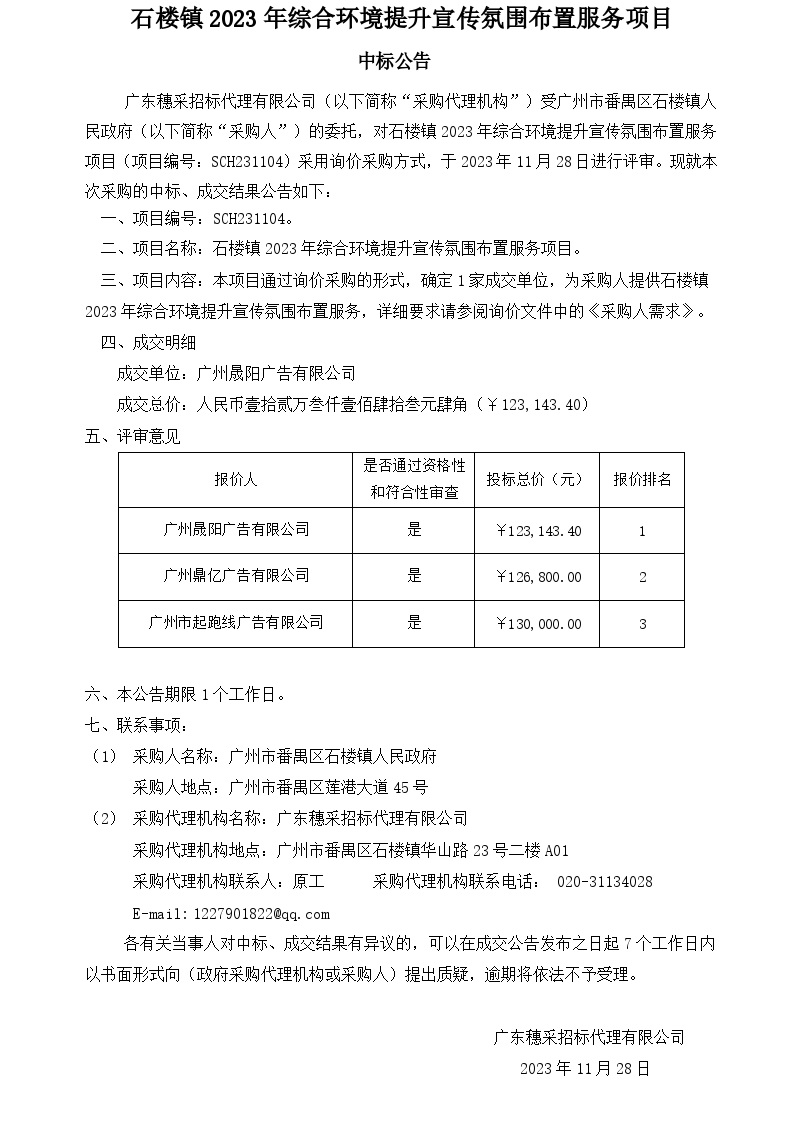 石楼镇 2023 年综合环境提升宣传氛围布置服务项目

中标公告

广东穗采招标代理有限公司（以下简称“采购代理机构”）受广州市番禺区石楼镇人民政府（以下简称“采购人”）的委托，对石楼镇 2023 年综合环境提升宣传氛围布置服务项目（项目编号：SCH231104）采用询价采购方式，于 2023 年 11 月 28 日进行评审。现就本次采购的中标、成交结果公告如下：

一、项目编号：SCH231104。

二、项目名称：石楼镇 2023 年综合环境提升宣传氛围布置服务项目。

三、项目内容：本项目通过询价采购的形式，确定 1 家成交单位，为采购人提供石楼镇 2023 年综合环境提升宣传氛围布置服务，详细要求请参阅询价文件中的《采购人需求》。

四、成交明细

成交单位：广州晟阳广告有限公司

成交总价：人民币壹拾贰万叁仟壹佰肆拾叁元肆角（￥123,143.40）

五、评审意见

| 报价人 | 是否通过资格性和符合性审查 | 投标总价（元） | 报价排名 |
|---|---|---|---|
| 广州晟阳广告有限公司 | 是 | ￥123,143.40 | 1 |
| 广州鼎亿广告有限公司 | 是 | ￥126,800.00 | 2 |
| 广州市起跑线广告有限公司 | 是 | ￥130,000.00 | 3 |

六、本公告期限 1 个工作日。

七、联系事项：

（1） 采购人名称：广州市番禺区石楼镇人民政府

采购人地点：广州市番禺区莲港大道 45 号

（2） 采购代理机构名称：广东穗采招标代理有限公司

采购代理机构地点：广州市番禺区石楼镇华山路 23 号二楼 A01

采购代理机构联系人：原工 采购代理机构联系电话： 020-31134028

E-mail:1227901822@qq.com

各有关当事人对中标、成交结果有异议的，可以在成交公告发布之日起 7 个工作日内以书面形式向（政府采购代理机构或采购人）提出质疑，逾期将依法不予受理。

广东穗采招标代理有限公司

2023 年 11 月 28 日